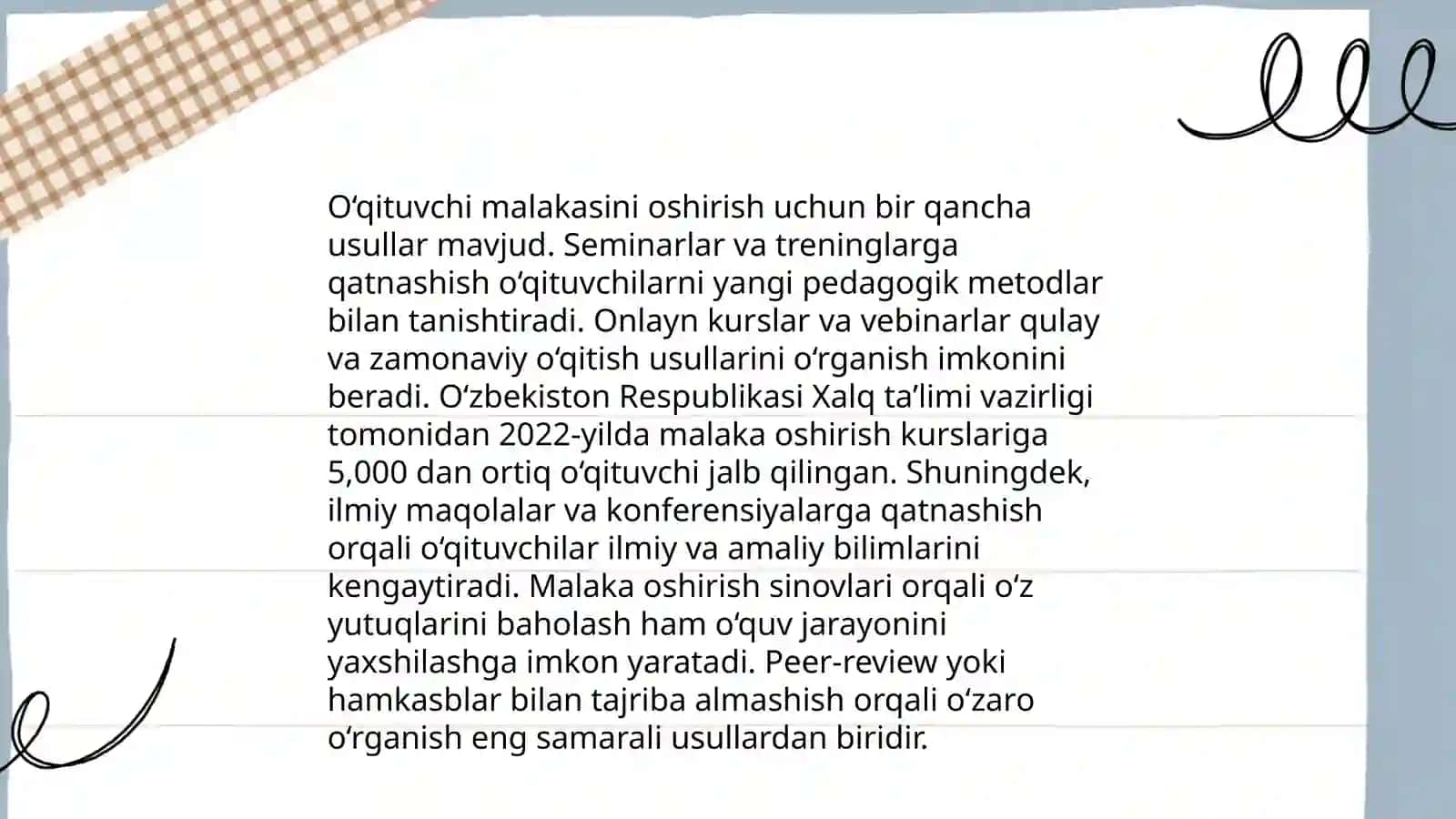 O‘qituvchi malakasini oshirish uchun bir qancha usullar mavjud. Seminarlar va treninglarga qatnashish o‘qituvchilarni yangi pedagogik metodlar bilan tanishtiradi. Onlayn kurslar va vebinarlar qulay va zamonaviy o‘qitish usullarini o‘rganish imkonini beradi. O‘zbekiston Respublikasi Xalq ta’limi vazirligi tomonidan 2022-yilda malaka oshirish kurslariga 5,000 dan ortiq o‘qituvchi jalb qilingan. Shuningdek, ilmiy maqolalar va konferensiyalarga qatnashish orqali o‘qituvchilar ilmiy va amaliy bilimlarini kengaytiradi. Malaka oshirish sinovlari orqali o‘z yutuqlarini baholash ham o‘quv jarayonini yaxshilashga imkon yaratadi. Peer-review yoki hamkasblar bilan tajriba almashish orqali o‘zaro o‘rganish eng samarali usullardan biridir.